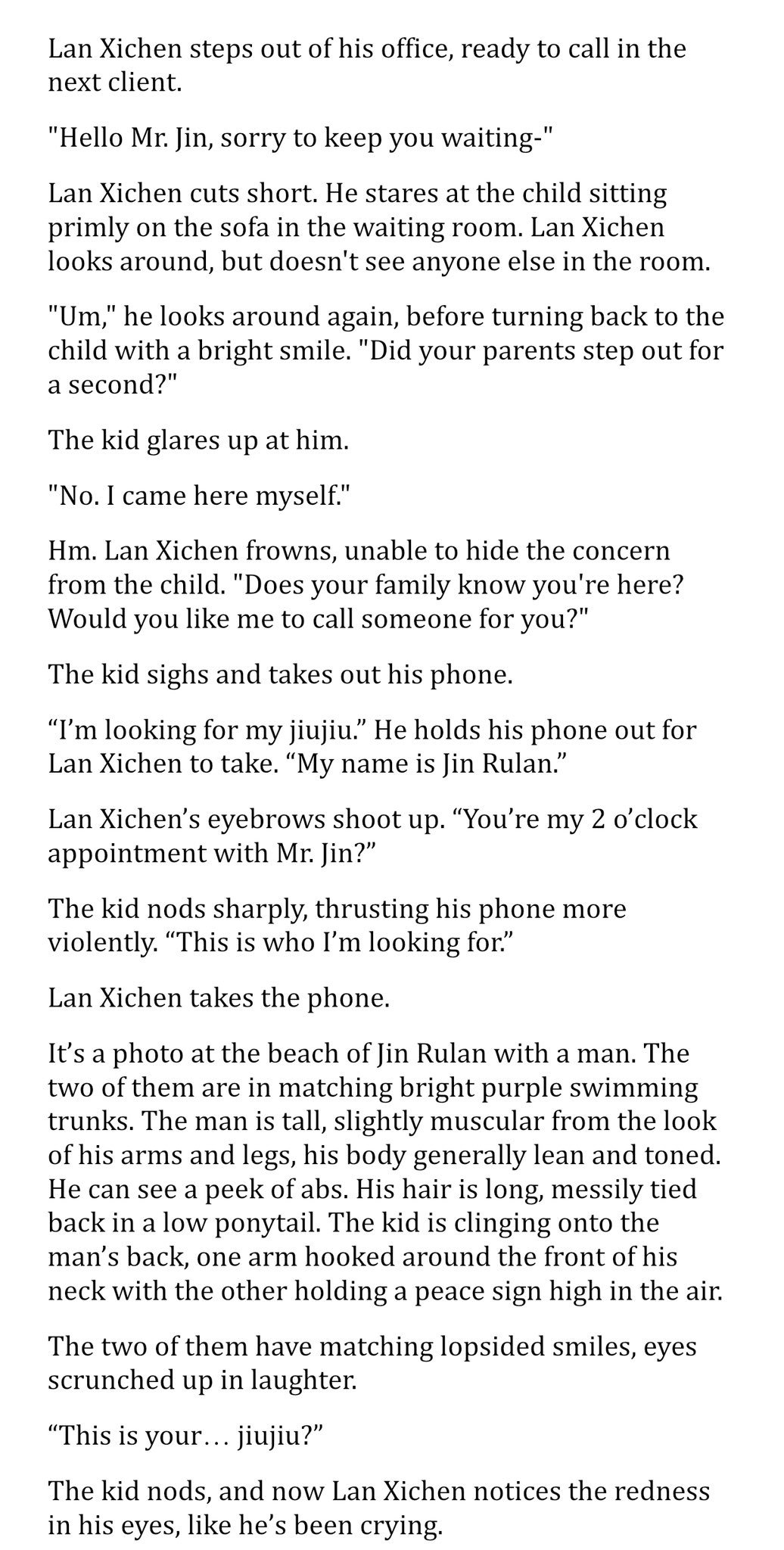 Lan Xichen steps out of his office, ready to call in the next client.

"Hello Mr. Jin, sorry to keep you waiting-"

Lan Xichen cuts short. He stares at the child sitting primly on the sofa in the waiting room. Lan Xichen looks around, but doesn't see anyone else in the room.

"Um," he looks around again, before turning back to the child with a bright smile. "Did your parents step out for a second?"

The kid glares up at him.

"No. I came here myself."

Hm. Lan Xichen frowns, unable to hide the concern from the child. "Does your family know you're here? Would you like me to call someone for you?"

The kid sighs and takes out his phone.

“I’m looking for my jiujiu.” He holds his phone out for Lan Xichen to take. “My name is Jin Rulan.”

Lan Xichen’s eyebrows shoot up. “You’re my 2 o’clock appointment with Mr. Jin?”

The kid nods sharply, thrusting his phone more violently. “This is who I’m looking for.”

Lan Xichen takes the phone.

It’s a photo at the beach of Jin Rulan with a man. The two of them are in matching bright purple swimming trunks. The man is tall, slightly muscular from the look of his arms and legs, his body generally lean and toned. He can see a peek of abs. His hair is long, messily tied back in a low ponytail. The kid is clinging onto the man’s back, one arm hooked around the front of his neck with the other holding a peace sign high in the air.

The two of them have matching lopsided smiles, eyes scrunched up in laughter.

“This is your… jiujiu?”

The kid nods, and now Lan Xichen notices the redness in his eyes, like he’s been crying.